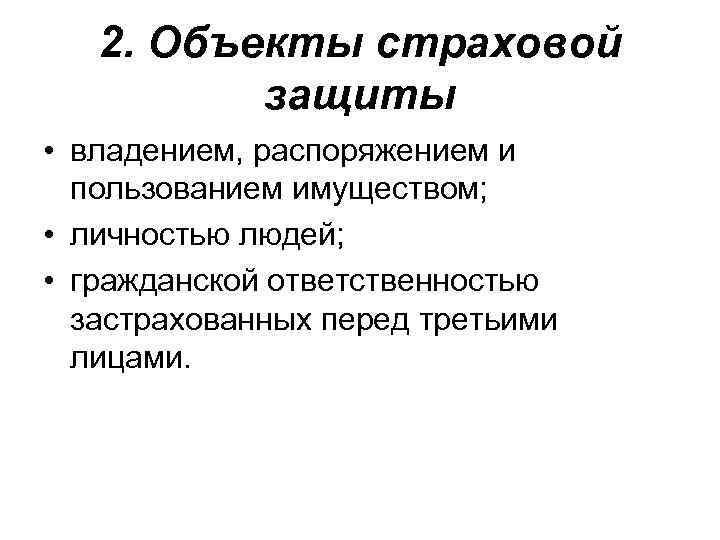 2. Объекты страховой защиты

• владением, распоряжением и пользованием имуществом;
• личностью людей;
• гражданской ответственностью застрахованных перед третьими лицами.